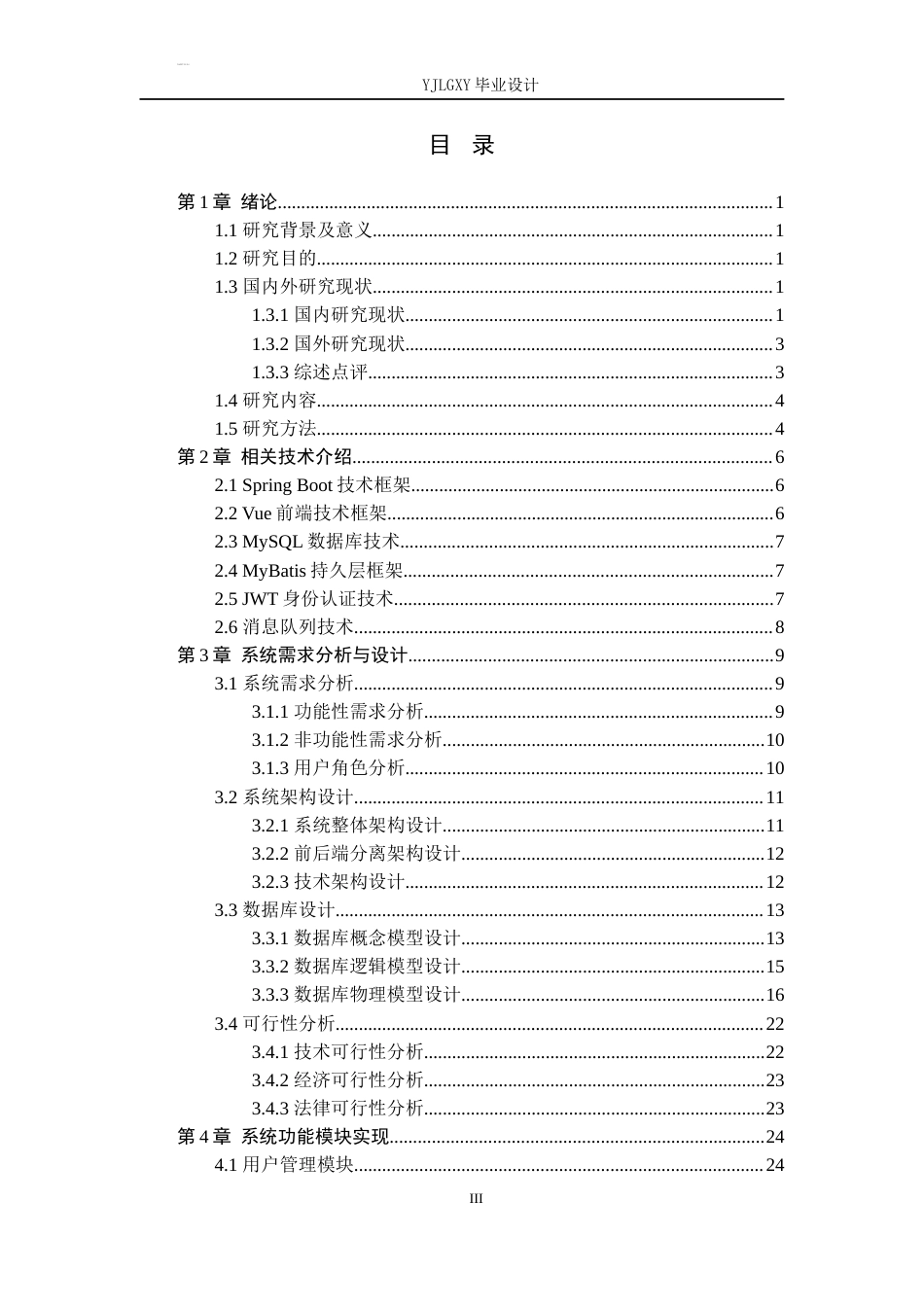 YJLGXY毕业设计

目 录

第1章 绪论 1
1.1研究背景及意义 1
1.2研究目的 1
1.3国内外研究现状 1
1.3.1国内研究现状 1
1.3.2国外研究现状 3
1.3.3综述点评 3
1.4研究内容 4
1.5研究方法 4
第2章 相关技术介绍 6
2.1 Spring Boot技术框架 6
2.2 Vue前端技术框架 6
2.3 MySQL数据库技术 7
2.4 MyBatis持久层框架 7
2.5 JWT身份认证技术 7
2.6消息队列技术 8
第3章 系统需求分析与设计 9
3.1系统需求分析 9
3.1.1功能性需求分析 9
3.1.2非功能性需求分析 10
3.1.3用户角色分析 10
3.2系统架构设计 11
3.2.1系统整体架构设计 11
3.2.2前后端分离架构设计 12
3.2.3技术架构设计 12
3.3数据库设计 13
3.3.1数据库概念模型设计 13
3.3.2数据库逻辑模型设计 15
3.3.3数据库物理模型设计 16
3.4可行性分析 22
3.4.1技术可行性分析 22
3.4.2经济可行性分析 23
3.4.3法律可行性分析 23
第4章 系统功能模块实现 24
4.1用户管理模块 24

III